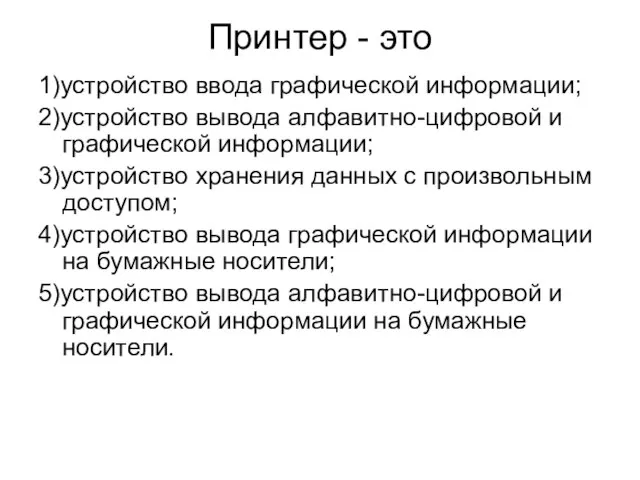 Принтер - это

1)устройство ввода графической информации;

2)устройство вывода алфавитно-цифровой и графической информации;

3)устройство хранения данных с произвольным доступом;

4)устройство вывода графической информации на бумажные носители;

5)устройство вывода алфавитно-цифровой и графической информации на бумажные носители.